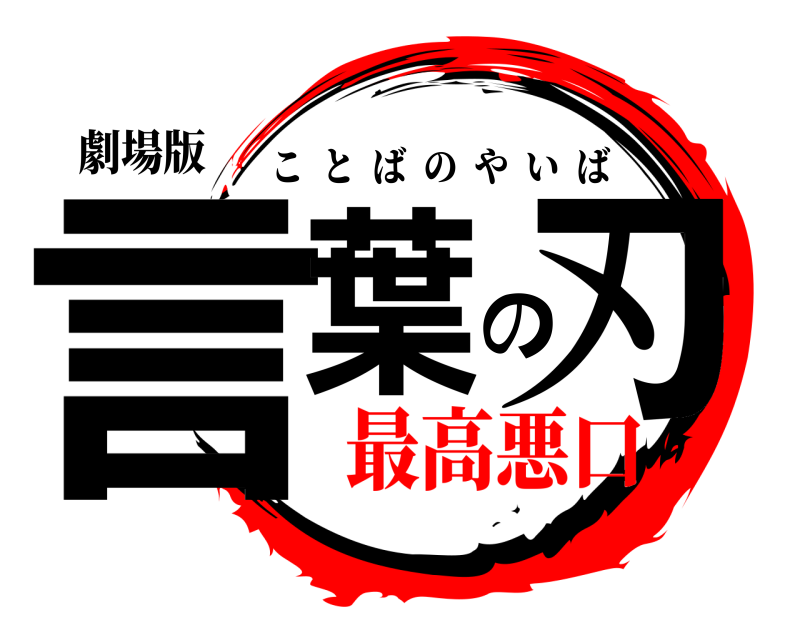 劇場版
ことばのやいば
言葉の刃
最高悪口